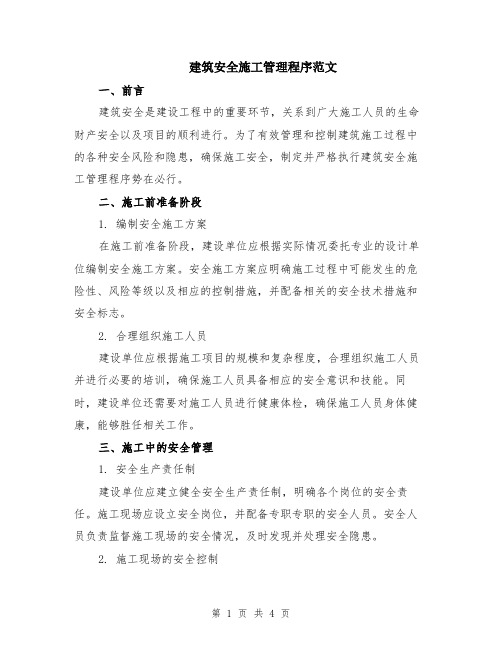 建筑安全施工管理程序范文

一、前言

建筑安全是建设工程中的重要环节，关系到广大施工人员的生命财产安全以及项目的顺利进行。为了有效管理和控制建筑施工过程中的各种安全风险和隐患，确保施工安全，制定并严格执行建筑安全施工管理程序势在必行。

二、施工前准备阶段

1. 编制安全施工方案

在施工前准备阶段，建设单位应根据实际情况委托专业的设计单位编制安全施工方案。安全施工方案应明确施工过程中可能发生的危险性、风险等级以及相应的控制措施，并配备相关的安全技术措施和安全标志。

2. 合理组织施工人员

建设单位应根据施工项目的规模和复杂程度，合理组织施工人员并进行必要的培训，确保施工人员具备相应的安全意识和技能。同时，建设单位还需要对施工人员进行健康体检，确保施工人员身体健康，能够胜任相关工作。

三、施工中的安全管理

1. 安全生产责任制

建设单位应建立健全安全生产责任制，明确各个岗位的安全责任。施工现场应设立安全岗位，并配备专职专职的安全人员。安全人员负责监督施工现场的安全情况，及时发现并处理安全隐患。

2. 施工现场的安全控制

第 1 页 共 4 页